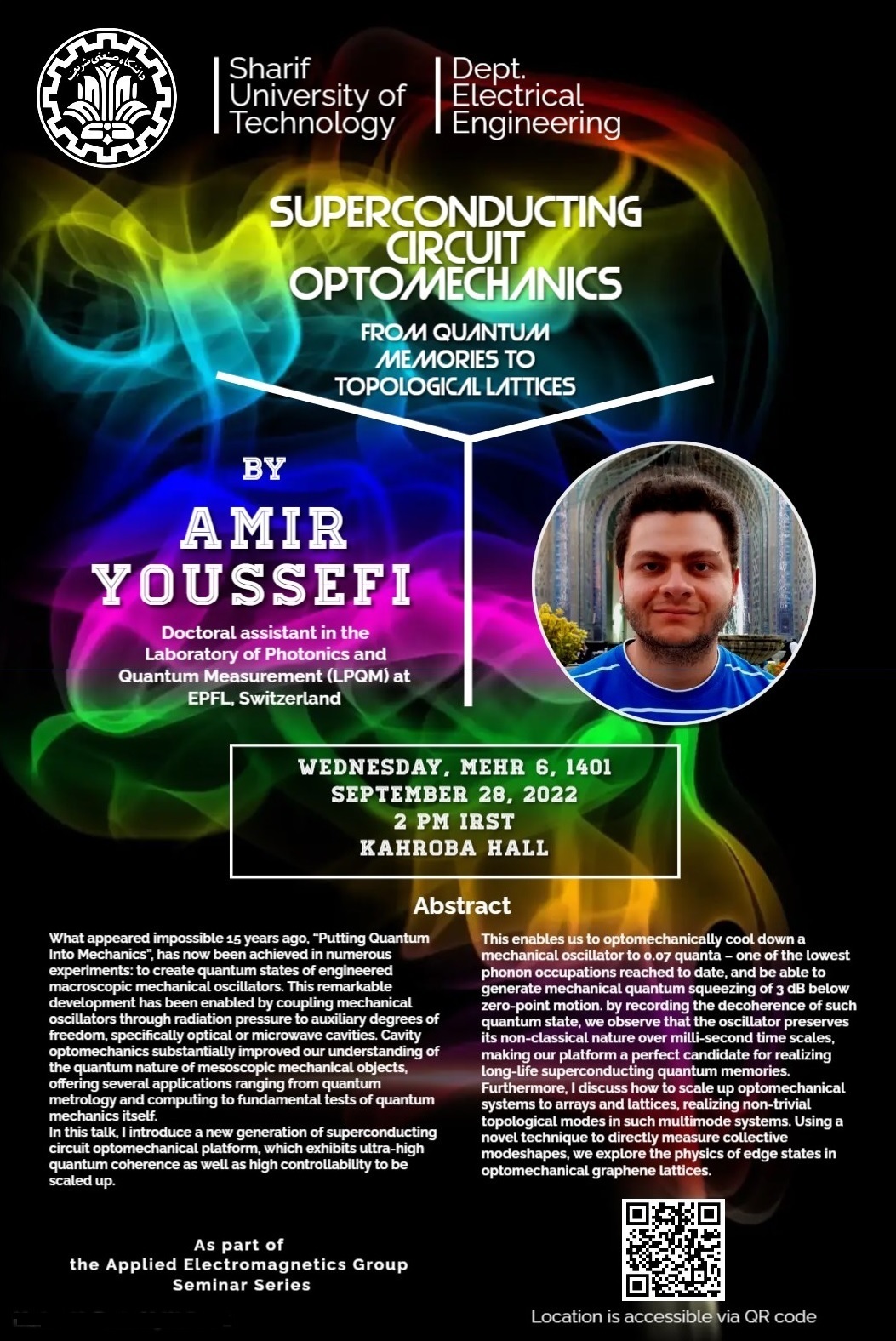 Sharif
University of
Technology

Dept.
Electrical
Engineering

SUPERCONDUCTING
CIRCUIT
OPTOMECHANICS

FROM QUANTUM
MEMORIES TO
TOPOLOGICAL LATTICES

BY

AMIR
YOUSSEFI

Doctoral assistant in the
Laboratory of Photonics and
Quantum Measurement (LPQM) at
EPFL, Switzerland

WEDNESDAY, MEHR 6, 1401
SEPTEMBER 28, 2022
2 PM IRST
KAHROBA HALL

Abstract

What appeared impossible 15 years ago, "Putting Quantum Into Mechanics", has now been achieved in numerous experiments: to create quantum states of engineered macroscopic mechanical oscillators. This remarkable development has been enabled by coupling mechanical oscillators through radiation pressure to auxiliary degrees of freedom, specifically optical or microwave cavities. Cavity optomechanics substantially improved our understanding of the quantum nature of mesoscopic mechanical objects, offering several applications ranging from quantum metrology and computing to fundamental tests of quantum mechanics itself.

In this talk, I introduce a new generation of superconducting circuit optomechanical platform, which exhibits ultra-high quantum coherence as well as high controllability to be scaled up.

This enables us to optomechanically cool down a mechanical oscillator to 0.07 quanta – one of the lowest phonon occupations reached to date, and be able to generate mechanical quantum squeezing of 3 dB below zero-point motion. by recording the decoherence of such quantum state, we observe that the oscillator preserves its non-classical nature over milli-second time scales, making our platform a perfect candidate for realizing long-life superconducting quantum memories. Furthermore, I discuss how to scale up optomechanical systems to arrays and lattices, realizing non-trivial topological modes in such multimode systems. Using a novel technique to directly measure collective modeshapes, we explore the physics of edge states in optomechanical graphene lattices.

As part of
the Applied Electromagnetics Group
Seminar Series

Location is accessible via QR code